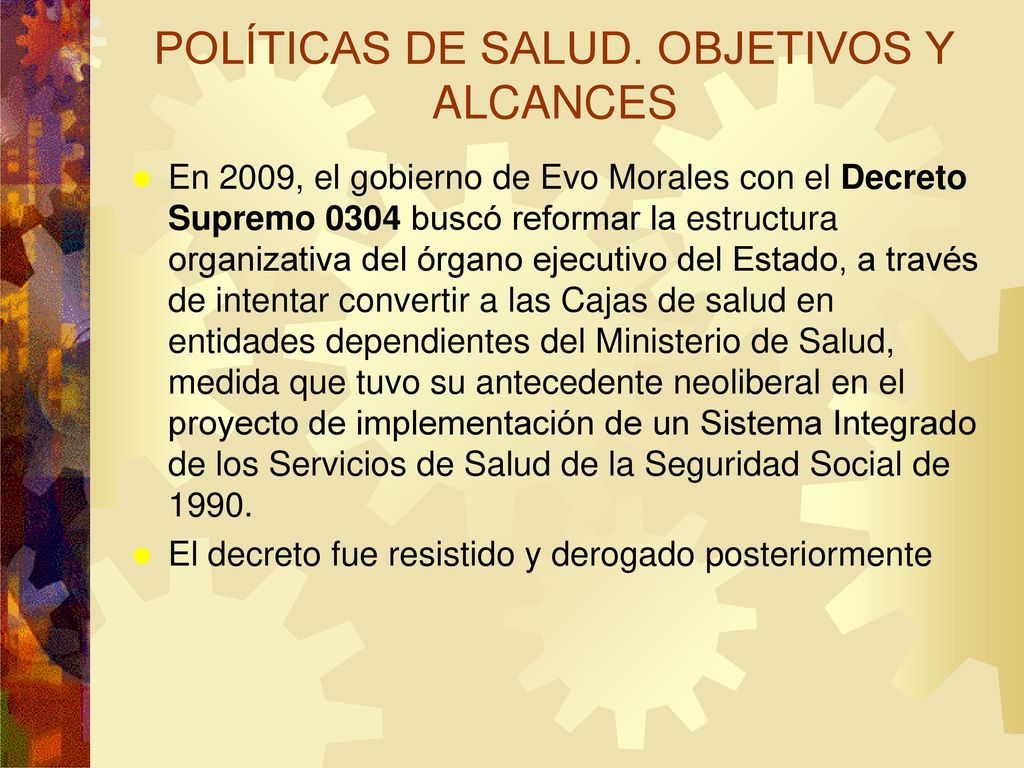 POLÍTICAS DE SALUD. OBJETIVOS Y ALCANCES

En 2009, el gobierno de Evo Morales con el Decreto Supremo 0304 buscó reformar la estructura organizativa del órgano ejecutivo del Estado, a través de intentar convertir a las Cajas de salud en entidades dependientes del Ministerio de Salud, medida que tuvo su antecedente neoliberal en el proyecto de implementación de un Sistema Integrado de los Servicios de Salud de la Seguridad Social de 1990.

El decreto fue resistido y derogado posteriormente